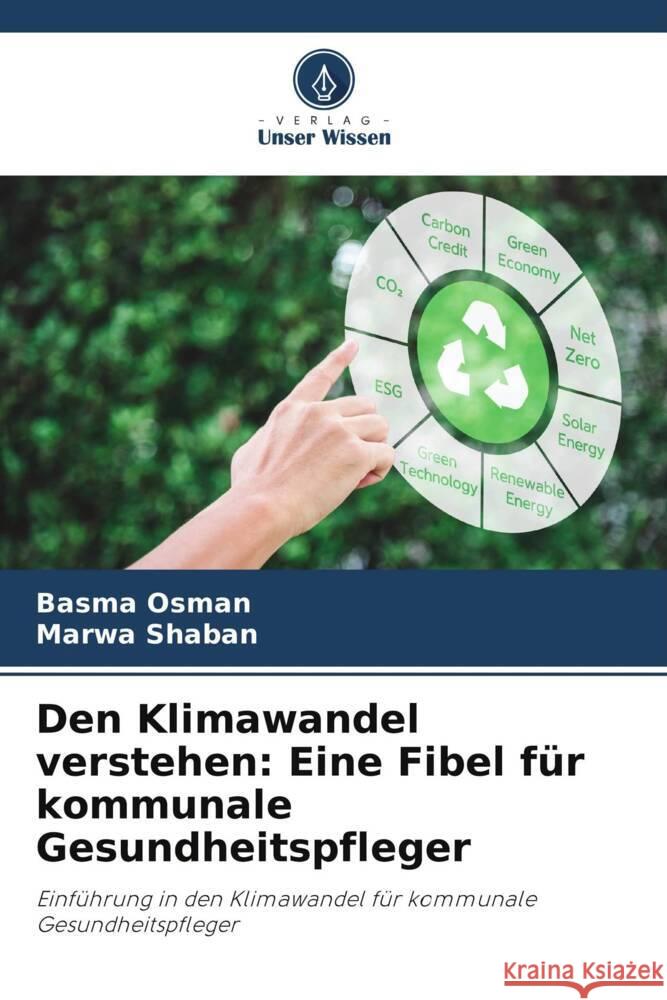 VERLAG
Unser Wissen

Carbon Credit
Green Economy
Net Zero
Solar Energy
Renewable Energy
Green Technology
ESG
$CO_2$

Basma Osman
Marwa Shaban

Den Klimawandel verstehen: Eine Fibel für kommunale Gesundheitspfleger

Einführung in den Klimawandel für kommunale Gesundheitspfleger